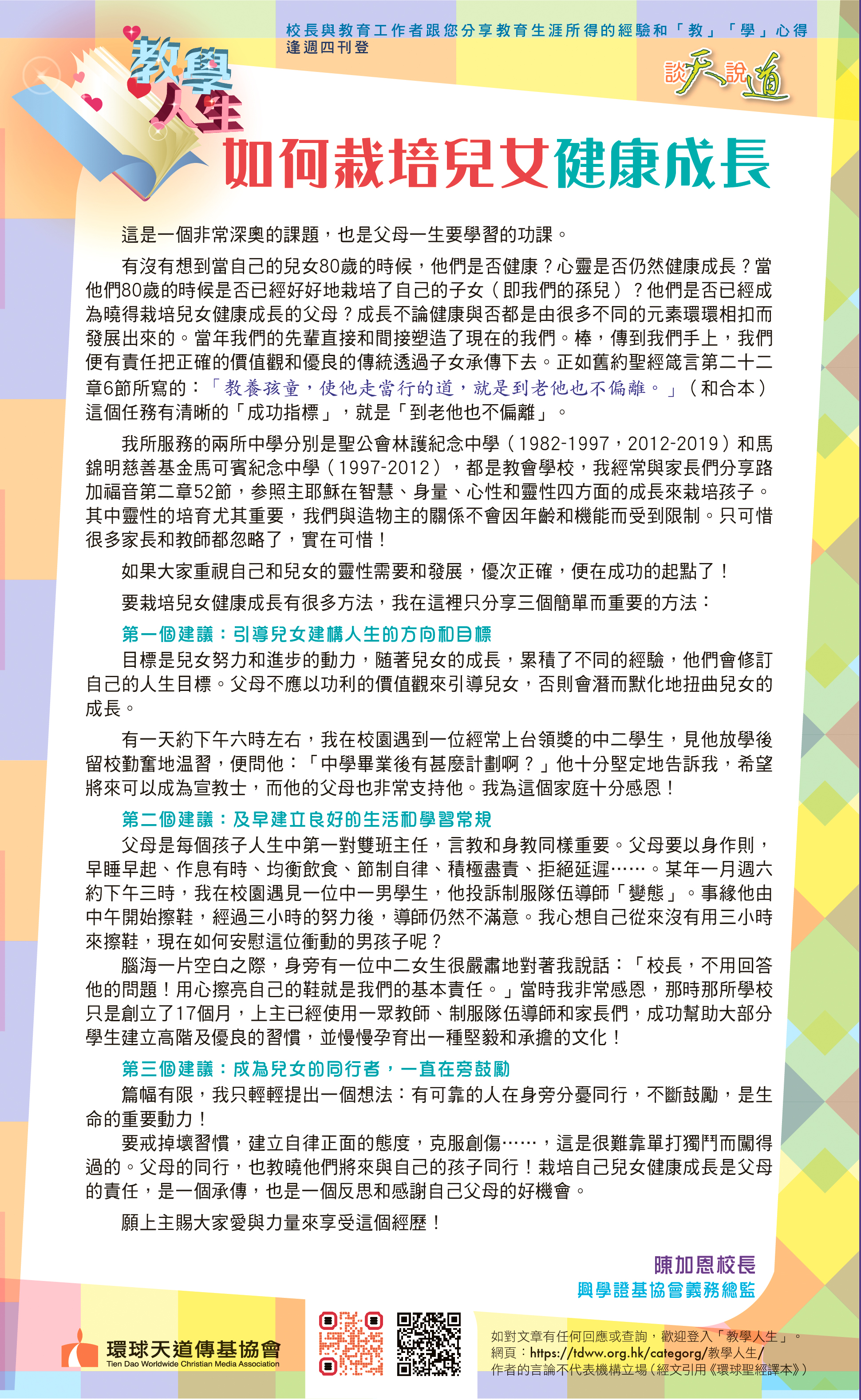 校長與教育工作者跟您分享教育生涯所得的經驗和「教」「學」心得
逢週四刊登

教學人生

談天說道

如何栽培兒女健康成長

這是一個非常深奧的課題，也是父母一生要學習的功課。

有沒有想到當自己的兒女80歲的時候，他們是否健康？心靈是否仍然健康成長？當他們80歲的時候是否已經好好地栽培了自己的子女（即我們的孫兒）？他們是否已經成為曉得栽培兒女健康成長的父母？成長不論健康與否都是由很多不同的元素環環相扣而發展出來的。當年我們的先輩直接和間接塑造了現在的我們。棒，傳到我們手上，我們便有責任把正確的價值觀和優良的傳統透過子女承傳下去。正如舊約聖經箴言第二十二章6節所寫的：「教養孩童，使他走當行的道，就是到老他也不偏離。」（和合本）這個任務有清晰的「成功指標」，就是「到老他也不偏離」。

我所服務的兩所中學分別是聖公會林護紀念中學（1982-1997，2012-2019）和馬錦明慈善基金馬可賓紀念中學（1997-2012），都是教會學校，我經常與家長們分享路加福音第二章52節，參照主耶穌在智慧、身量、心性和靈性四方面的成長來栽培孩子。其中靈性的培育尤其重要，我們與造物主的關係不會因年齡和機能而受到限制。只可惜很多家長和教師都忽略了，實在可惜！

如果大家重視自己和兒女的靈性需要和發展，優次正確，便在成功的起點了！

要栽培兒女健康成長有很多方法，我在這裡只分享三個簡單而重要的方法：

第一個建議：引導兒女建構人生的方向和目標

目標是兒女努力和進步的動力，隨著兒女的成長，累積了不同的經驗，他們會修訂自己的人生目標。父母不應以功利的價值觀來引導兒女，否則會潛而默化地扭曲兒女的成長。

有一天約下午六時左右，我在校園遇到一位經常上台領獎的中二學生，見他放學後留校勤奮地温習，便問他：「中學畢業後有甚麼計劃啊？」他十分堅定地告訴我，希望將來可以成為宣教士，而他的父母也非常支持他。我為這個家庭十分感恩！

第二個建議：及早建立良好的生活和學習常規

父母是每個孩子人生中第一對雙班主任，言教和身教同樣重要。父母要以身作則，早睡早起、作息有時、均衡飲食、節制自律、積極盡責、拒絕延遲……。某年一月週六約下午三時，我在校園遇見一位中一男學生，他投訴制服隊伍導師「變態」。事緣他由中午開始擦鞋，經過三小時的努力後，導師仍然不滿意。我心想自己從來沒有用三小時來擦鞋，現在如何安慰這位衝動的男孩子呢？

腦海一片空白之際，身旁有一位中二女生很嚴肅地對著我說話：「校長，不用回答他的問題！用心擦亮自己的鞋就是我們的基本責任。」當時我非常感恩，那時那所學校只是創立了17個月，上主已經使用一眾教師、制服隊伍導師和家長們，成功幫助大部分學生建立高階及優良的習慣，並慢慢孕育出一種堅毅和承擔的文化！

第三個建議：成為兒女的同行者，一直在旁鼓勵

篇幅有限，我只輕輕提出一個想法：有可靠的人在身旁分憂同行，不斷鼓勵，是生命的重要動力！

要戒掉壞習慣，建立自律正面的態度，克服創傷……，這是很難靠單打獨鬥而闖得過的。父母的同行，也教曉他們將來與自己的孩子同行！栽培自己兒女健康成長是父母的責任，是一個承傳，也是一個反思和感謝自己父母的好機會。

願上主賜大家愛與力量來享受這個經歷！

陳加恩校長
興學證基協會義務總監

環球天道傳基協會
Tien Dao Worldwide Christian Media Association

如對文章有任何回應或查詢，歡迎登入「教學人生」。
網頁：https://tdww.org.hk/categorg/教學人生/
作者的言論不代表機構立場（經文引用《環球聖經譯本》）